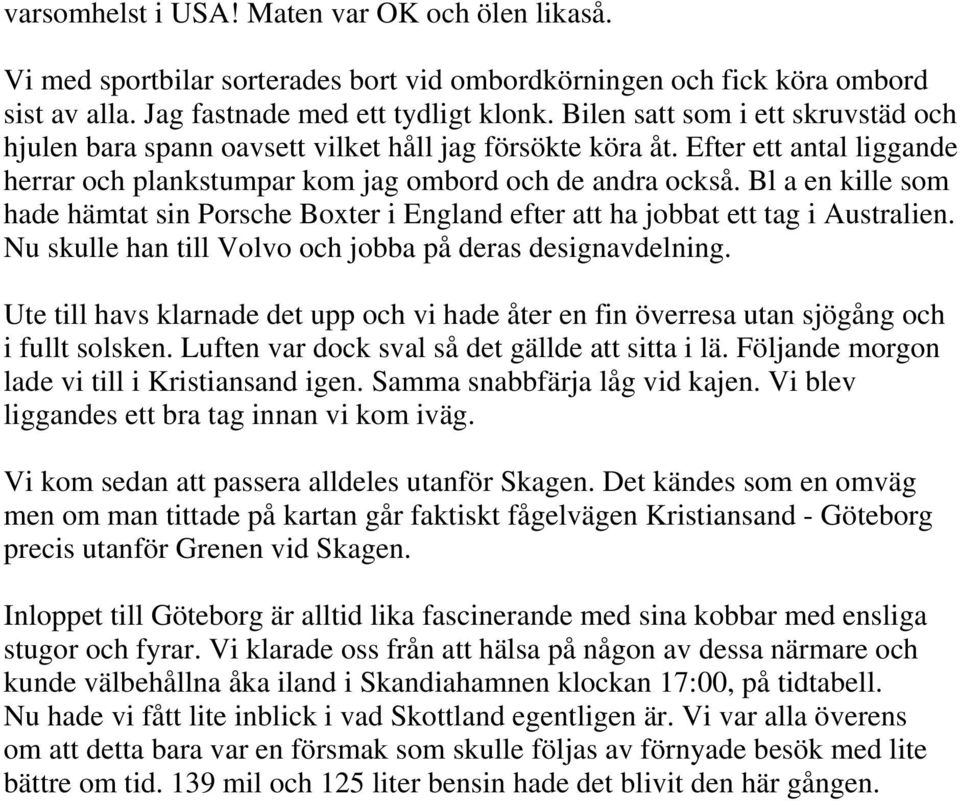 varsomhelst i USA! Maten var OK och ölen likaså.

Vi med sportbilar sorterades bort vid ombordkörningen och fick köra ombord sist av alla. Jag fastnade med ett tydligt klonk. Bilen satt som i ett skruvstäd och hjulen bara spann oavsett vilket håll jag försökte köra åt. Efter ett antal liggande herrar och plankstumpar kom jag ombord och de andra också. Bl a en kille som hade hämtat sin Porsche Boxter i England efter att ha jobbat ett tag i Australien. Nu skulle han till Volvo och jobba på deras designavdelning.

Ute till havs klarnade det upp och vi hade åter en fin överresa utan sjögång och i fullt solsken. Luften var dock sval så det gällde att sitta i lä. Följande morgon lade vi till i Kristiansand igen. Samma snabbfärja låg vid kajen. Vi blev liggandes ett bra tag innan vi kom iväg.

Vi kom sedan att passera alldeles utanför Skagen. Det kändes som en omväg men om man tittade på kartan går faktiskt fågelvägen Kristiansand - Göteborg precis utanför Grenen vid Skagen.

Inloppet till Göteborg är alltid lika fascinerande med sina kobbar med ensliga stugor och fyrar. Vi klarade oss från att hälsa på någon av dessa närmare och kunde välbehållna åka iland i Skandiahamnen klockan 17:00, på tidtabell. Nu hade vi fått lite inblick i vad Skottland egentligen är. Vi var alla överens om att detta bara var en försmak som skulle följas av förnyade besök med lite bättre om tid. 139 mil och 125 liter bensin hade det blivit den här gången.